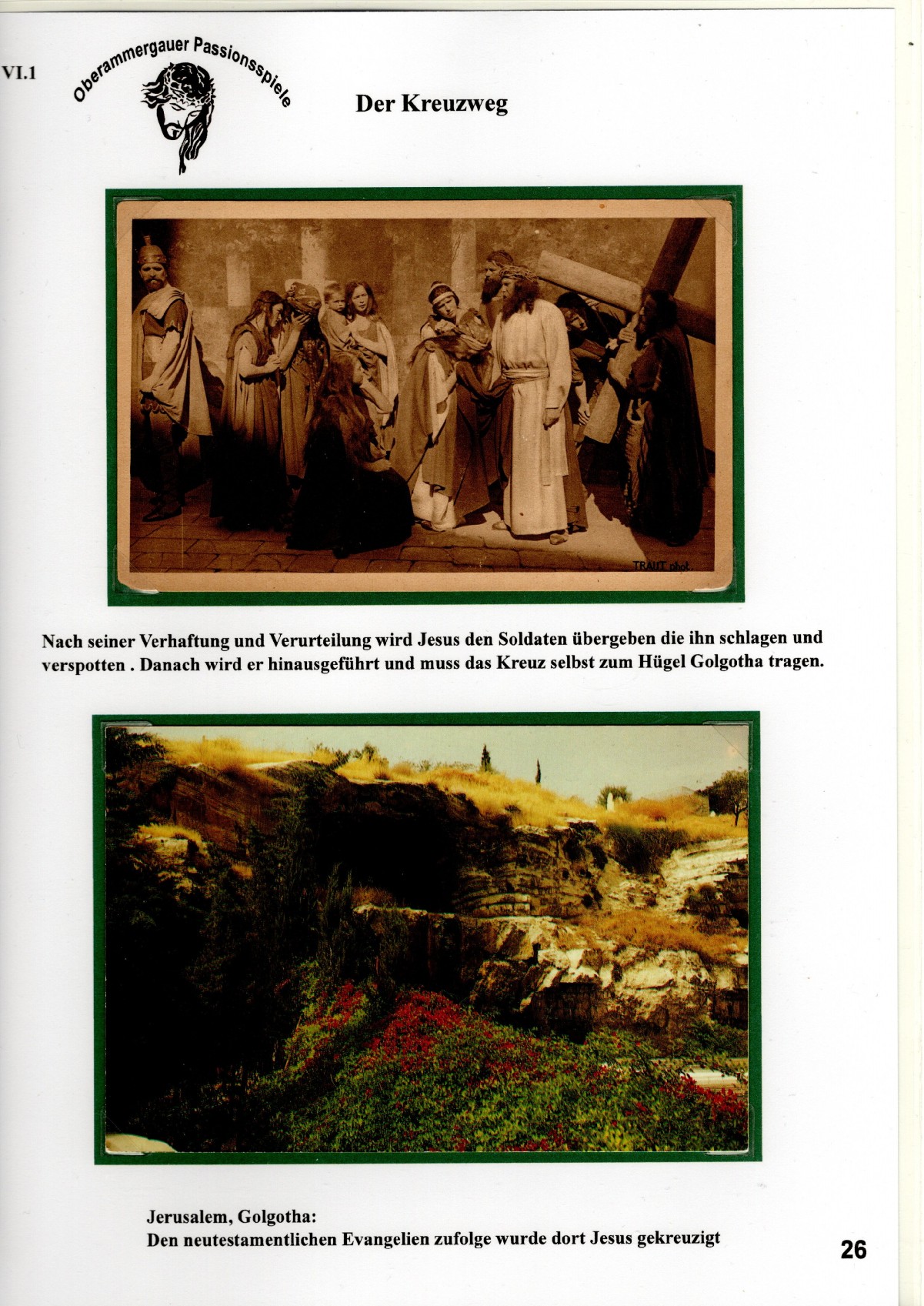 VI.1

Oberammergauer Passionsspiele

Der Kreuzweg

TRAUT phot.

Nach seiner Verhaftung und Verurteilung wird Jesus den Soldaten übergeben die ihn schlagen und verspotten . Danach wird er hinausgeführt und muss das Kreuz selbst zum Hügel Golgotha tragen.

Jerusalem, Golgotha:
Den neutestamentlichen Evangelien zufolge wurde dort Jesus gekreuzigt

26